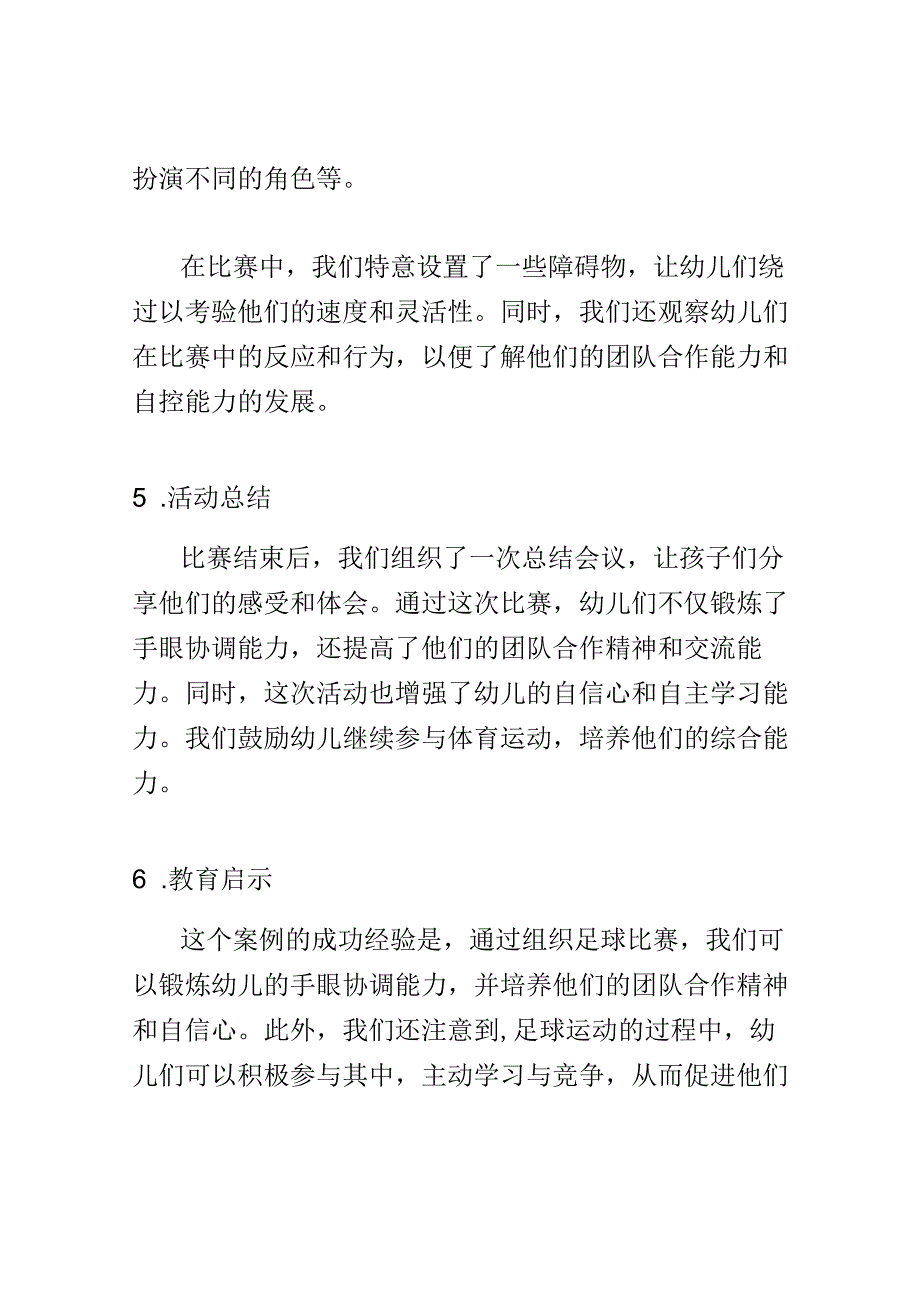 扮演不同的角色等。

在比赛中，我们特意设置了一些障碍物，让幼儿们绕过以考验他们的速度和灵活性。同时，我们还观察幼儿们在比赛中的反应和行为，以便了解他们的团队合作能力和自控能力的发展。

5 .活动总结

比赛结束后，我们组织了一次总结会议，让孩子们分享他们的感受和体会。通过这次比赛，幼儿们不仅锻炼了手眼协调能力，还提高了他们的团队合作精神和交流能力。同时，这次活动也增强了幼儿的自信心和自主学习能力。我们鼓励幼儿继续参与体育运动，培养他们的综合能力。

6 .教育启示

这个案例的成功经验是，通过组织足球比赛，我们可以锻炼幼儿的手眼协调能力，并培养他们的团队合作精神和自信心。此外，我们还注意到,足球运动的过程中，幼儿们可以积极参与其中，主动学习与竞争，从而促进他们